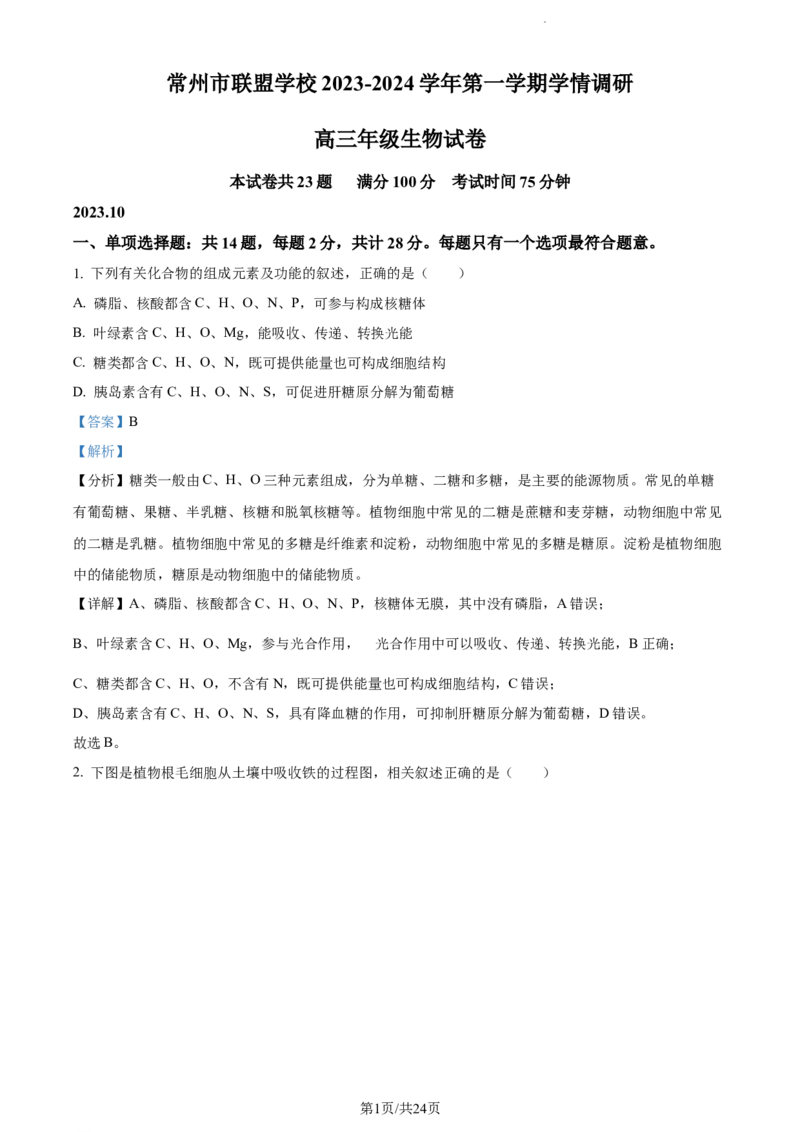 常州市联盟学校 2023-2024 学年第一学期学情调研

高三年级生物试卷

本试卷共 23 题　满分 100 分　考试时间 75 分钟

2023.10

一、单项选择题：共 14 题，每题 2 分，共计 28 分。每题只有一个选项最符合题意。

1. 下列有关化合物的组成元素及功能的叙述，正确的是（　　）

A. 磷脂、核酸都含 C、H、O、N、P，可参与构成核糖体

B. 叶绿素含 C、H、O、Mg，能吸收、传递、转换光能

C. 糖类都含 C、H、O、N，既可提供能量也可构成细胞结构

D. 胰岛素含有 C、H、O、N、S，可促进肝糖原分解为葡萄糖

【答案】B

【解析】

【分析】糖类一般由 C、H、O 三种元素组成，分为单糖、二糖和多糖，是主要的能源物质。常见的单糖有葡萄糖、果糖、半乳糖、核糖和脱氧核糖等。植物细胞中常见的二糖是蔗糖和麦芽糖，动物细胞中常见的二糖是乳糖。植物细胞中常见的多糖是纤维素和淀粉，动物细胞中常见的多糖是糖原。淀粉是植物细胞中的储能物质，糖原是动物细胞中的储能物质。

【详解】A、磷脂、核酸都含 C、H、O、N、P，核糖体无膜，其中没有磷脂，A 错误；

B、叶绿素含 C、H、O、Mg，参与光合作用，　光合作用中可以吸收、传递、转换光能，B 正确；

C、糖类都含 C、H、O，不含有 N，既可提供能量也可构成细胞结构，C 错误；

D、胰岛素含有 C、H、O、N、S，具有降血糖的作用，可抑制肝糖原分解为葡萄糖，D 错误。

故选 B。

2. 下图是植物根毛细胞从土壤中吸收铁的过程图，相关叙述正确的是（　　）

第1页/共24页